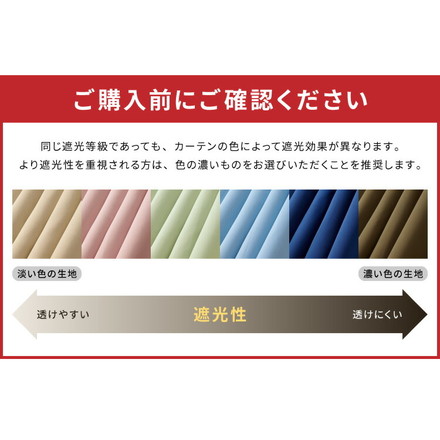 ご購入前にご確認ください

同じ遮光等級であっても、カーテンの色によって遮光効果が異なります。
より遮光性を重視される方は、色の濃いものをお選びいただくことを推奨します。

淡い色の生地

濃い色の生地

透けやすい

遮光性

透けにくい